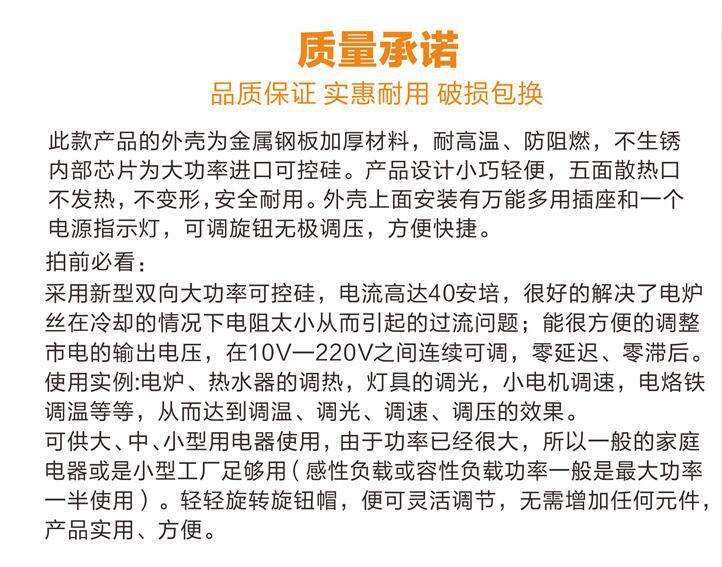 质量承诺

品质保证 实惠耐用 破损包换

此款产品的外壳为金属钢板加厚材料，耐高温、防阻燃，不生锈内部芯片为大功率进口可控硅。产品设计小巧轻便，五面散热口不发热，不变形，安全耐用。外壳上面安装有万能多用插座和一个电源指示灯，可调旋钮无极调压，方便快捷。

拍前必看：

采用新型双向大功率可控硅，电流高达40安培，很好的解决了电炉丝在冷却的情况下电阻太小从而引起的过流问题；能很方便的调整市电的输出电压，在10V—220V之间连续可调，零延迟、零滞后。

使用实例:电炉、热水器的调热，灯具的调光，小电机调速，电烙铁调温等等，从而达到调温、调光、调速、调压的效果。

可供大、中、小型用电器使用，由于功率已经很大，所以一般的家庭电器或是小型工厂足够用（感性负载或容性负载功率一般是最大功率一半使用）。轻轻旋转旋钮帽，便可灵活调节，无需增加任何元件，产品实用、方便。